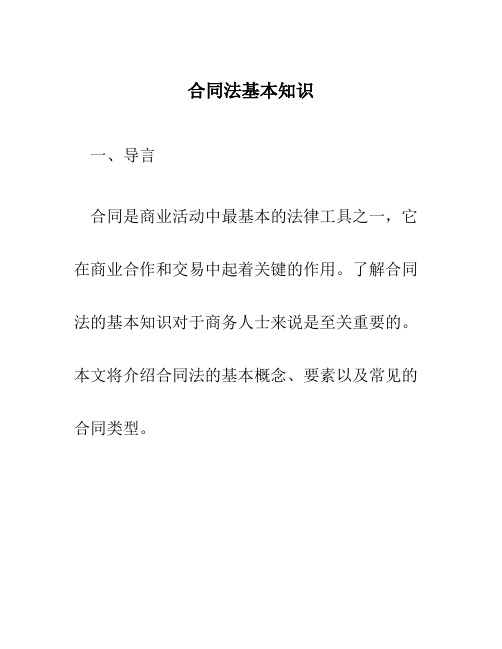 合同法基本知识

一、导言

合同是商业活动中最基本的法律工具之一，它在商业合作和交易中起着关键的作用。了解合同法的基本知识对于商务人士来说是至关重要的。本文将介绍合同法的基本概念、要素以及常见的合同类型。